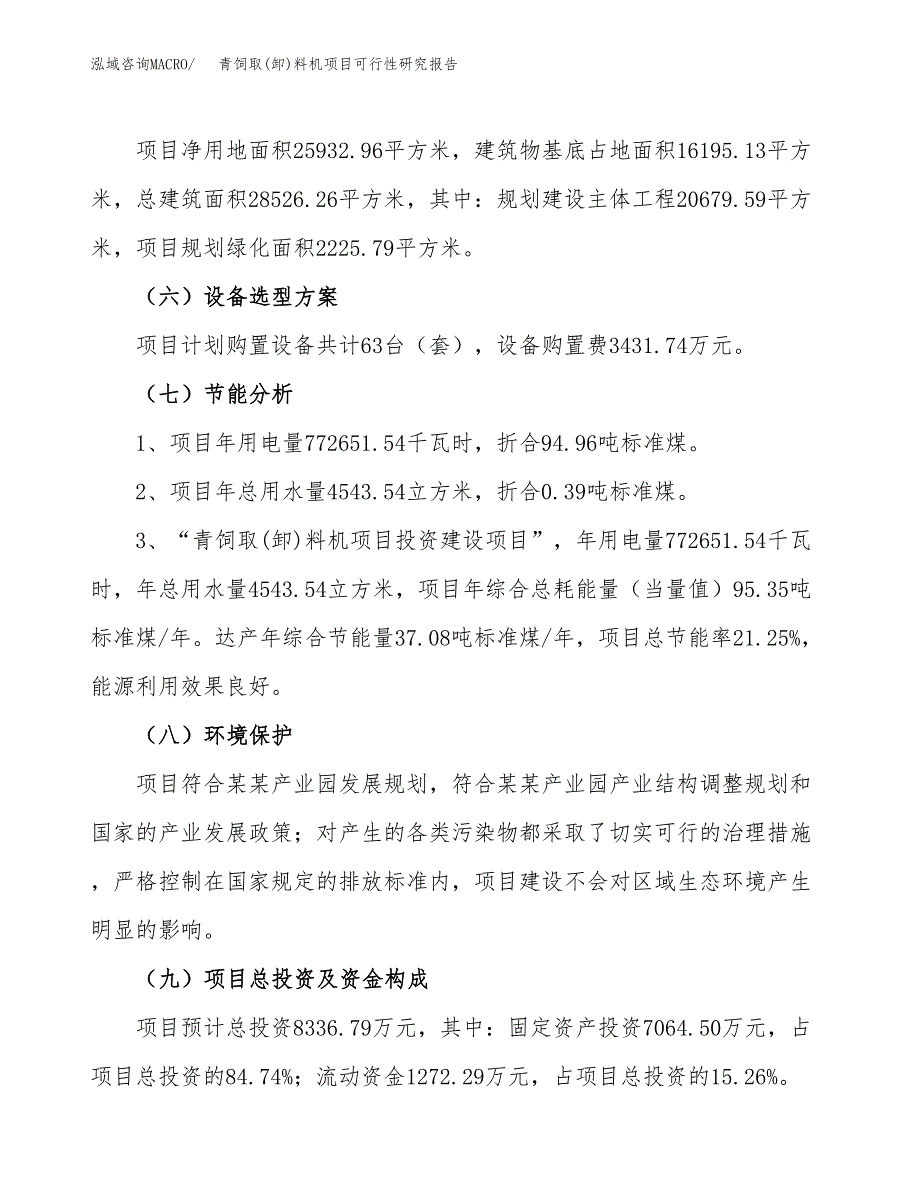 泓域咨询MACRO/　　青饲取(卸)料机项目可行性研究报告

项目净用地面积25932.96平方米，建筑物基底占地面积16195.13平方米，总建筑面积28526.26平方米，其中：规划建设主体工程20679.59平方米，项目规划绿化面积2225.79平方米。

（六）设备选型方案

项目计划购置设备共计63台（套），设备购置费3431.74万元。

（七）节能分析

1、项目年用电量772651.54千瓦时，折合94.96吨标准煤。

2、项目年总用水量4543.54立方米，折合0.39吨标准煤。

3、“青饲取(卸)料机项目投资建设项目”，年用电量772651.54千瓦时，年总用水量4543.54立方米，项目年综合总耗能量（当量值）95.35吨标准煤/年。达产年综合节能量37.08吨标准煤/年，项目总节能率21.25%，能源利用效果良好。

（八）环境保护

项目符合某某产业园发展规划，符合某某产业园产业结构调整规划和国家的产业发展政策；对产生的各类污染物都采取了切实可行的治理措施，严格控制在国家规定的排放标准内，项目建设不会对区域生态环境产生明显的影响。

（九）项目总投资及资金构成

项目预计总投资8336.79万元，其中：固定资产投资7064.50万元，占项目总投资的84.74%；流动资金1272.29万元，占项目总投资的15.26%。